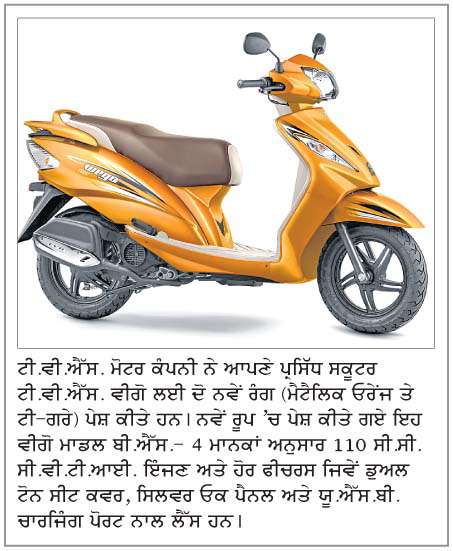 wego

ਟੀ.ਵੀ.ਐੱਸ. ਮੋਟਰ ਕੰਪਨੀ ਨੇ ਆਪਣੇ ਪ੍ਰਸਿੱਧ ਸਕੂਟਰ ਟੀ.ਵੀ.ਐੱਸ. ਵੀਗੋ ਲਈ ਦੋ ਨਵੇਂ ਰੰਗ (ਮੈਟੈਲਿਕ ਓਰੇਂਜ ਤੇ ਟੀ-ਗਰੇ) ਪੇਸ਼ ਕੀਤੇ ਹਨ। ਨਵੇਂ ਰੂਪ 'ਚ ਪੇਸ਼ ਕੀਤੇ ਗਏ ਇਹ ਵੀਗੋ ਮਾਡਲ ਬੀ.ਐੱਸ.- 4 ਮਾਨਕਾਂ ਅਨੁਸਾਰ 110 ਸੀ.ਸੀ. ਸੀ.ਵੀ.ਟੀ.ਆਈ. ਇੰਜਣ ਅਤੇ ਹੋਰ ਫੀਚਰਸ ਜਿਵੇਂ ਡੁਅਲ ਟੋਨ ਸੀਟ ਕਵਰ, ਸਿਲਵਰ ਓਕ ਪੈਨਲ ਅਤੇ ਯੂ.ਐੱਸ.ਬੀ. ਚਾਰਜਿੰਗ ਪੋਰਟ ਨਾਲ ਲੈੱਸ ਹਨ।